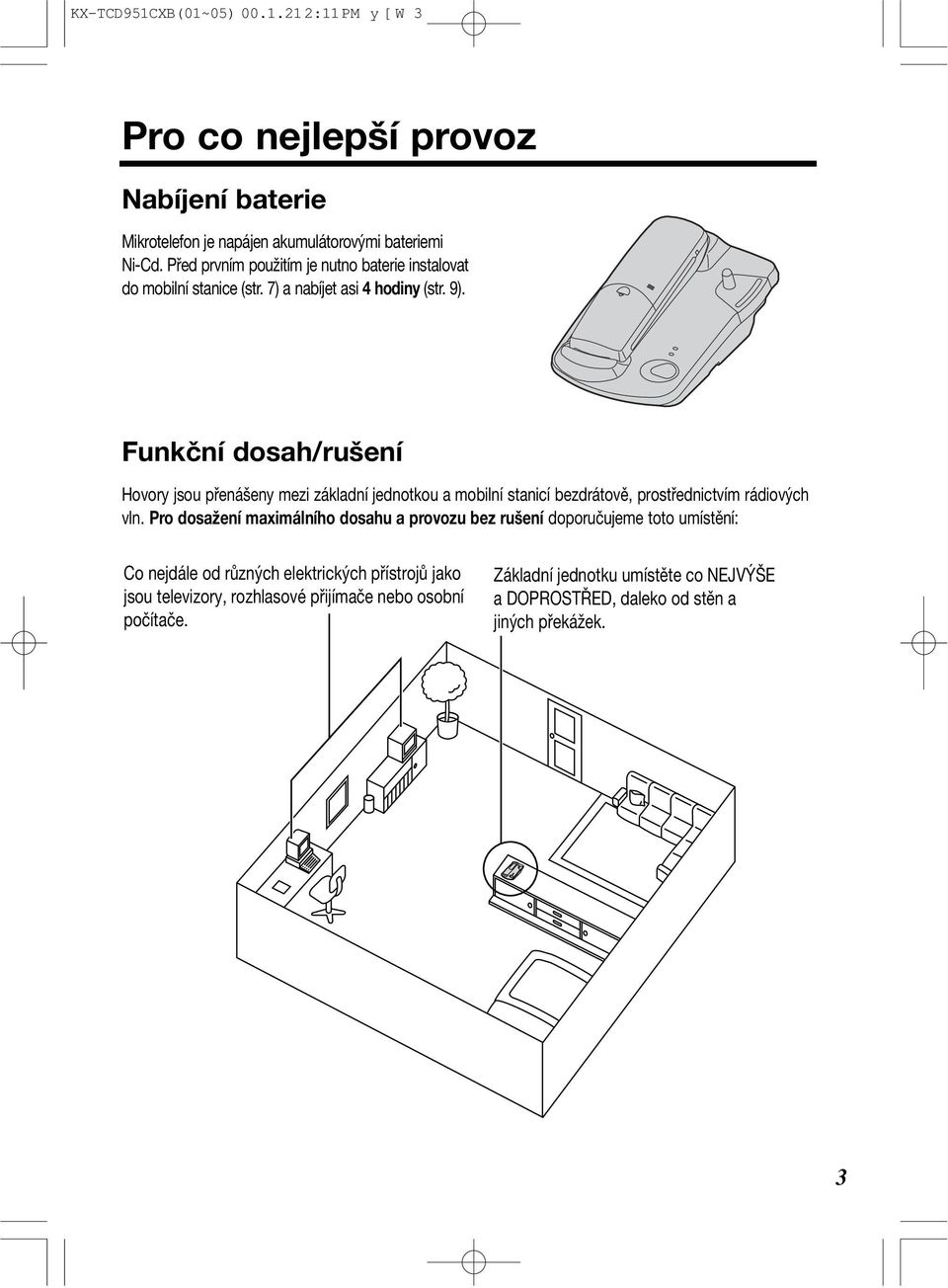 KX-TCD951CXB(01~05) 00.1.21 2:11 PM y [ W 3

Pro co nejlepší provoz

Nabíjení baterie

Mikrotelefon je napájen akumulátorovými bateriemi Ni-Cd. Před prvním použitím je nutno baterie instalovat do mobilní stanice (str. 7) a nabíjet asi 4 hodiny (str. 9).

Funkční dosah/rušení

Hovory jsou přenášeny mezi základní jednotkou a mobilní stanicí bezdrátově, prostřednictvím rádiových vln. Pro dosažení maximálního dosahu a provozu bez rušení doporučujeme toto umístění:

Co nejdále od různých elektrických přístrojů jako jsou televizory, rozhlasové přijímače nebo osobní počítače.

Základní jednotku umístěte co NEJVÝŠE a DOPROSTŘED, daleko od stěn a jiných překážek.

3